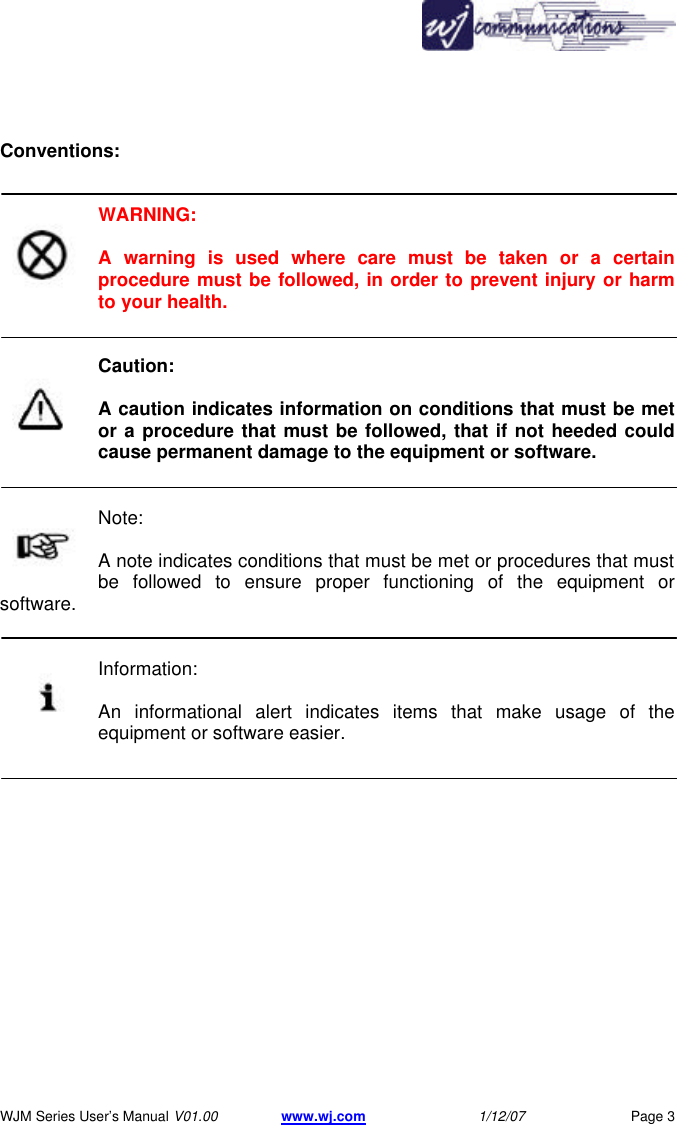 wj communications

Conventions:

WARNING:

A warning is used where care must be taken or a certain procedure must be followed, in order to prevent injury or harm to your health.

Caution:

A caution indicates information on conditions that must be met or a procedure that must be followed, that if not heeded could cause permanent damage to the equipment or software.

Note:

A note indicates conditions that must be met or procedures that must be followed to ensure proper functioning of the equipment or software.

Information:

An informational alert indicates items that make usage of the equipment or software easier.

WJM Series User's Manual V01.00 www.wj.com 1/12/07 Page 3